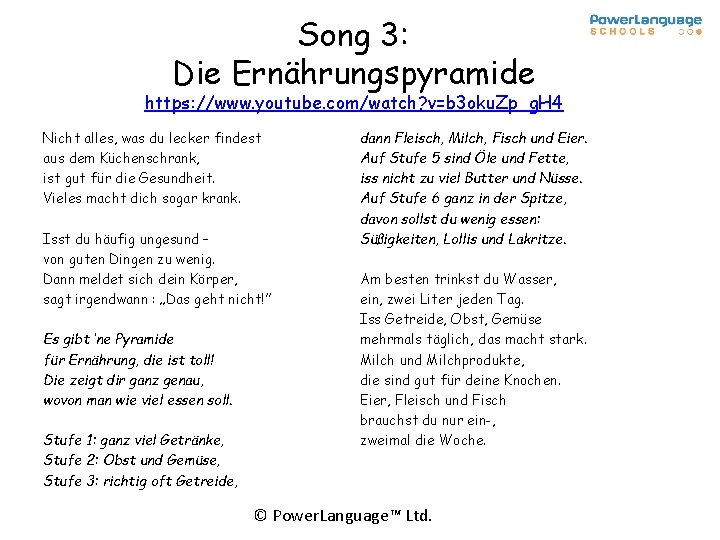 PowerLanguage
SCHOOLS

Song 3:
Die Ernährungspyramide
https://www.youtube.com/watch?v=b3okuZp_gH4

Nicht alles, was du lecker findest
aus dem Küchenschrank,
ist gut für die Gesundheit.
Vieles macht dich sogar krank.

Isst du häufig ungesund –
von guten Dingen zu wenig.
Dann meldet sich dein Körper,
sagt irgendwann : „Das geht nicht!"

Es gibt 'ne Pyramide
für Ernährung, die ist toll!
Die zeigt dir ganz genau,
wovon man wie viel essen soll.

Stufe 1: ganz viel Getränke,
Stufe 2: Obst und Gemüse,
Stufe 3: richtig oft Getreide,
dann Fleisch, Milch, Fisch und Eier.
Auf Stufe 5 sind Öle und Fette,
iss nicht zu viel Butter und Nüsse.
Auf Stufe 6 ganz in der Spitze,
davon sollst du wenig essen:
Süßigkeiten, Lollis und Lakritze.

Am besten trinkst du Wasser,
ein, zwei Liter jeden Tag.
Iss Getreide, Obst, Gemüse
mehrmals täglich, das macht stark.
Milch und Milchprodukte,
die sind gut für deine Knochen.
Eier, Fleisch und Fisch
brauchst du nur ein-,
zweimal die Woche.

© PowerLanguage™ Ltd.